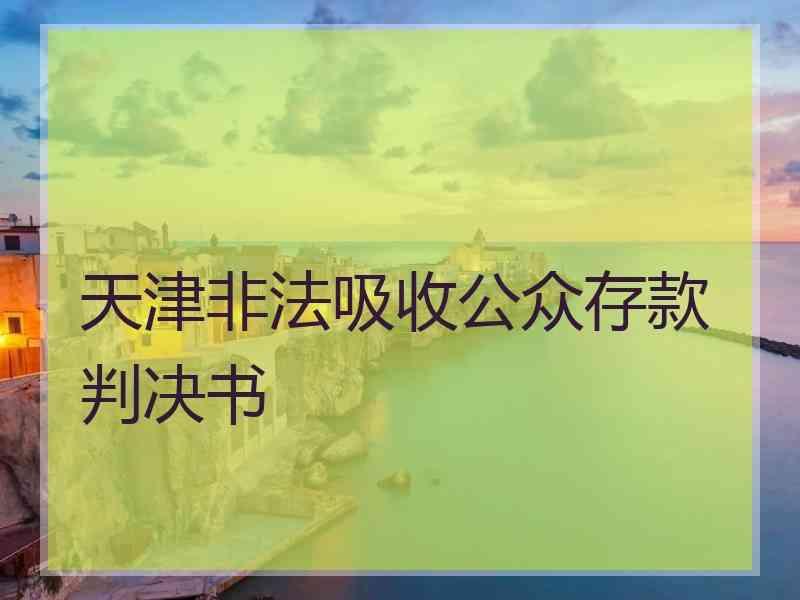 天津非法吸收公众存款判决书